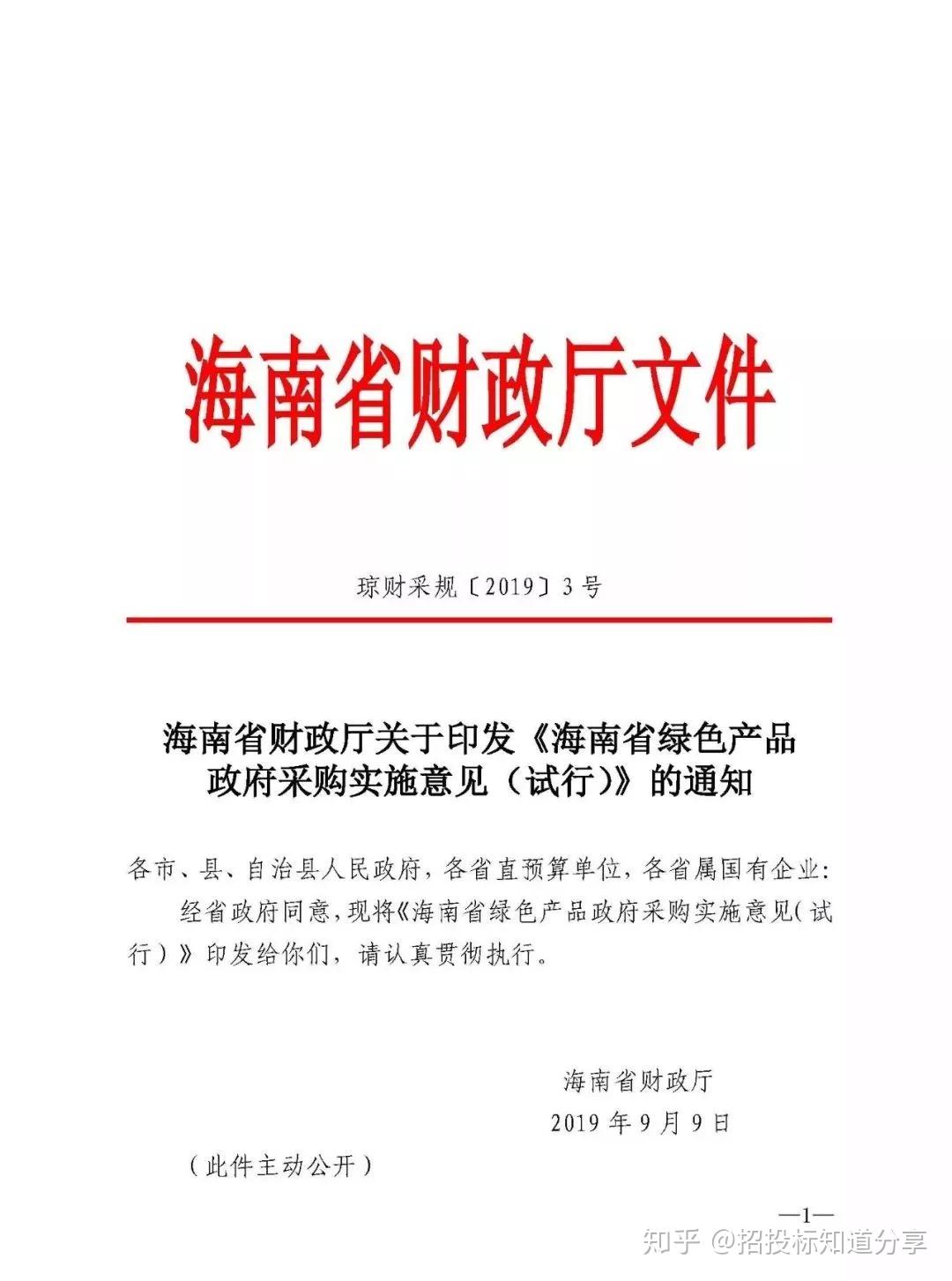 海南省财政厅文件

琼财采规〔2019〕3号

海南省财政厅关于印发《海南省绿色产品政府采购实施意见（试行）》的通知

各市、县、自治县人民政府，各省直预算单位，各省属国有企业:

经省政府同意，现将《海南省绿色产品政府采购实施意见（试行）》印发给你们，请认真贯彻执行。

海南省财政厅
2019年9月9日

（此件主动公开）

—1—

知乎 @招投标知道分享